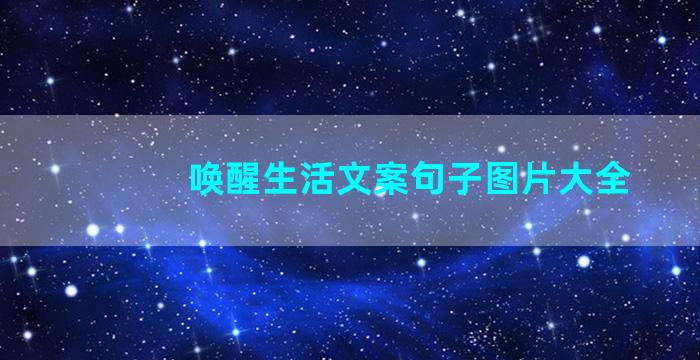 唤醒生活文案句子图片大全